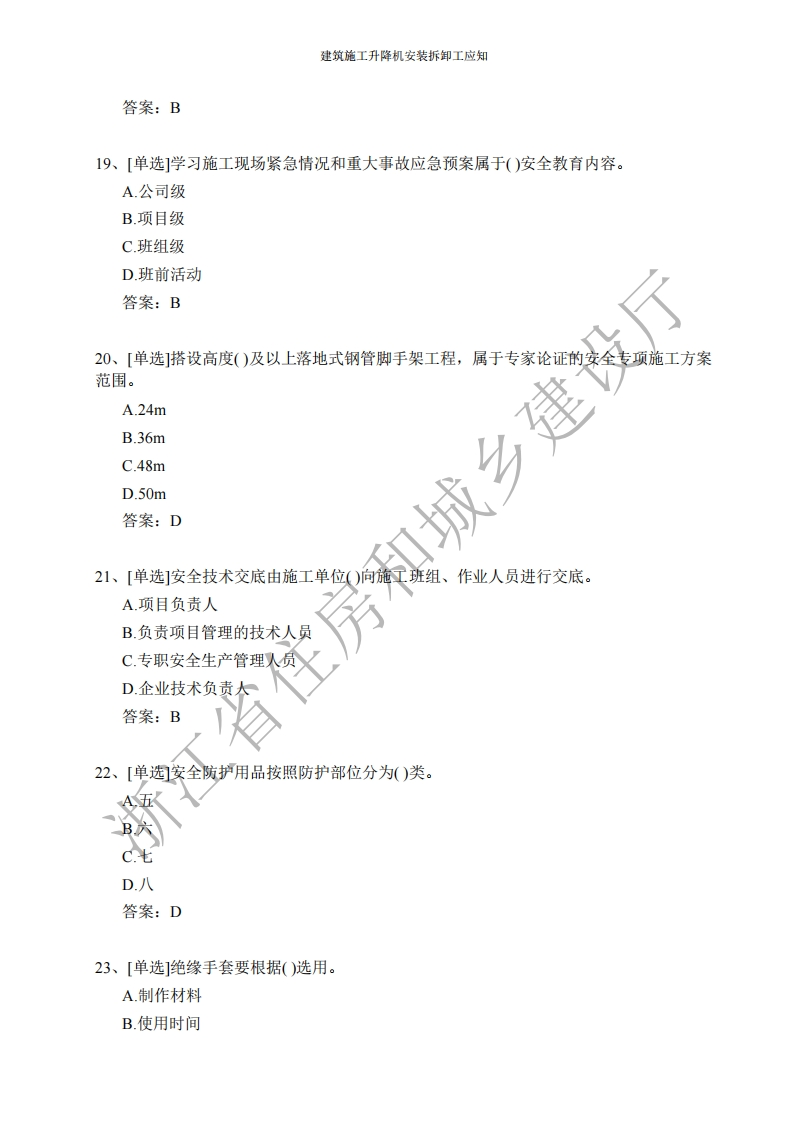 建筑施工升降机安装拆卸工应知

答案：B

19、[单选]学习施工现场紧急情况和重大事故应急预案属于( )安全教育内容。
A.公司级
B.项目级
C.班组级
D.班前活动
答案：B

20、[单选]搭设高度( )及以上落地式钢管脚手架工程，属于专家论证的安全专项施工方案范围。
A.24m
B.36m
C.48m
D.50m
答案：D

21、[单选]安全技术交底由施工单位( )向施工班组、作业人员进行交底。
A.项目负责人
B.负责项目管理的技术人员
C.专职安全生产管理人员
D.企业技术负责人
答案：B

22、[单选]安全防护用品按照防护部位分为( )类。
A.五
B.六
C.七
D.八
答案：D

23、[单选]绝缘手套要根据( )选用。
A.制作材料
B.使用时间

浙江省住房和城乡建设厅